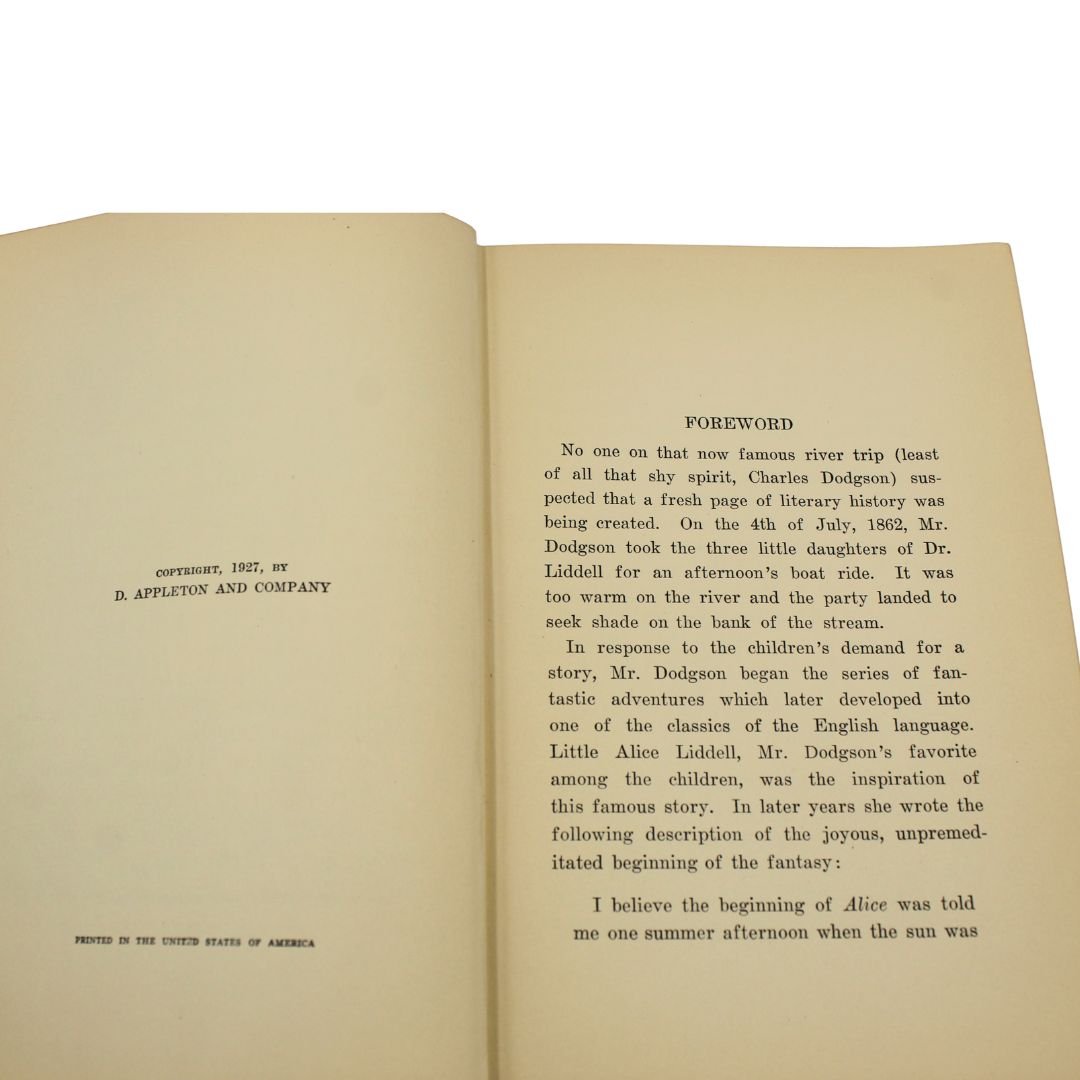 COPYRIGHT, 1927, BY
D. APPLETON AND COMPANY

PRINTED IN THE UNITED STATES OF AMERICA

FOREWORD

No one on that now famous river trip (least of all that shy spirit, Charles Dodgson) suspected that a fresh page of literary history was being created. On the 4th of July, 1862, Mr. Dodgson took the three little daughters of Dr. Liddell for an afternoon's boat ride. It was too warm on the river and the party landed to seek shade on the bank of the stream.

In response to the children's demand for a story, Mr. Dodgson began the series of fantastic adventures which later developed into one of the classics of the English language. Little Alice Liddell, Mr. Dodgson's favorite among the children, was the inspiration of this famous story. In later years she wrote the following description of the joyous, unpremeditated beginning of the fantasy:

I believe the beginning of Alice was told me one summer afternoon when the sun was